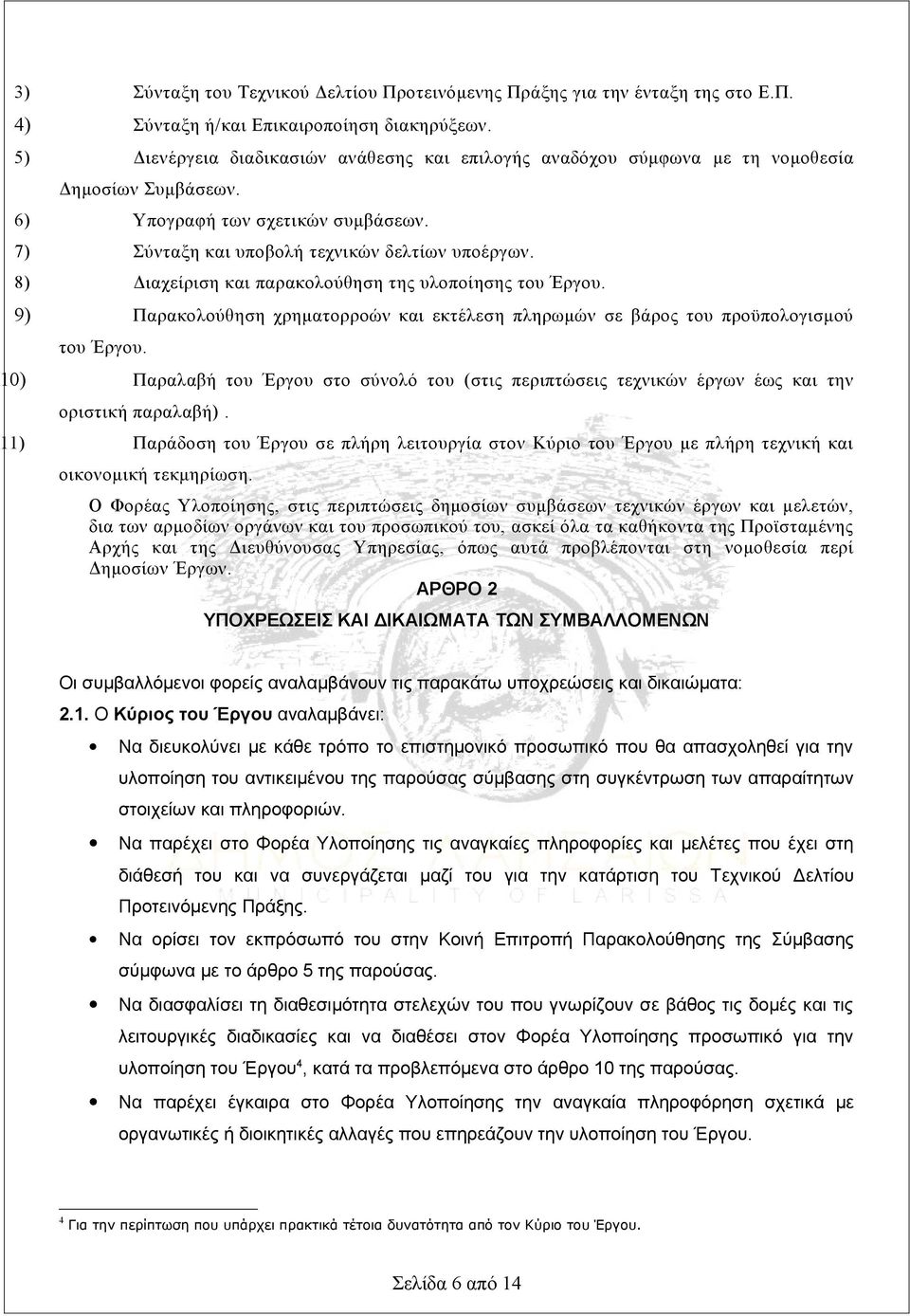 3) Σύνταξη του Τεχνικού Δελτίου Προτεινόμενης Πράξης για την ένταξη της στο Ε.Π.

4) Σύνταξη ή/και Επικαιροποίηση διακηρύξεων.

5) Διενέργεια διαδικασιών ανάθεσης και επιλογής αναδόχου σύμφωνα με τη νομοθεσία Δημοσίων Συμβάσεων.

6) Υπογραφή των σχετικών συμβάσεων.

7) Σύνταξη και υποβολή τεχνικών δελτίων υποέργων.

8) Διαχείριση και παρακολούθηση της υλοποίησης του Έργου.

9) Παρακολούθηση χρηματορροών και εκτέλεση πληρωμών σε βάρος του προϋπολογισμού του Έργου.

10) Παραλαβή του Έργου στο σύνολό του (στις περιπτώσεις τεχνικών έργων έως και την οριστική παραλαβή).

11) Παράδοση του Έργου σε πλήρη λειτουργία στον Κύριο του Έργου με πλήρη τεχνική και οικονομική τεκμηρίωση.

Ο Φορέας Υλοποίησης, στις περιπτώσεις δημοσίων συμβάσεων τεχνικών έργων και μελετών, δια των αρμοδίων οργάνων και του προσωπικού του, ασκεί όλα τα καθήκοντα της Προϊσταμένης Αρχής και της Διευθύνουσας Υπηρεσίας, όπως αυτά προβλέπονται στη νομοθεσία περί Δημοσίων Έργων.

ΑΡΘΡΟ 2

ΥΠΟΧΡΕΩΣΕΙΣ ΚΑΙ ΔΙΚΑΙΩΜΑΤΑ ΤΩΝ ΣΥΜΒΑΛΛΟΜΕΝΩΝ

Οι συμβαλλόμενοι φορείς αναλαμβάνουν τις παρακάτω υποχρεώσεις και δικαιώματα:

2.1. Ο Κύριος του Έργου αναλαμβάνει:

• Να διευκολύνει με κάθε τρόπο το επιστημονικό προσωπικό που θα απασχοληθεί για την υλοποίηση του αντικειμένου της παρούσας σύμβασης στη συγκέντρωση των απαραίτητων στοιχείων και πληροφοριών.

• Να παρέχει στο Φορέα Υλοποίησης τις αναγκαίες πληροφορίες και μελέτες που έχει στη διάθεσή του και να συνεργάζεται μαζί του για την κατάρτιση του Τεχνικού Δελτίου Προτεινόμενης Πράξης.

• Να ορίσει τον εκπρόσωπό του στην Κοινή Επιτροπή Παρακολούθησης της Σύμβασης σύμφωνα με το άρθρο 5 της παρούσας.

• Να διασφαλίσει τη διαθεσιμότητα στελεχών του που γνωρίζουν σε βάθος τις δομές και τις λειτουργικές διαδικασίες και να διαθέσει στον Φορέα Υλοποίησης προσωπικό για την υλοποίηση του Έργου$^4$, κατά τα προβλεπόμενα στο άρθρο 10 της παρούσας.

• Να παρέχει έγκαιρα στο Φορέα Υλοποίησης την αναγκαία πληροφόρηση σχετικά με οργανωτικές ή διοικητικές αλλαγές που επηρεάζουν την υλοποίηση του Έργου.

$^4$ Για την περίπτωση που υπάρχει πρακτικά τέτοια δυνατότητα από τον Κύριο του Έργου.

Σελίδα 6 από 14